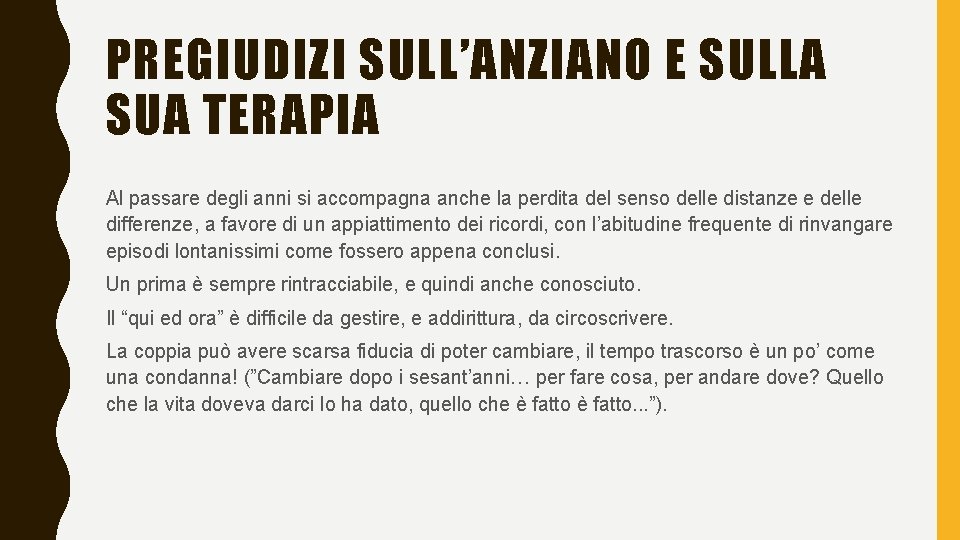 PREGIUDIZI SULL’ANZIANO E SULLA SUA TERAPIA

Al passare degli anni si accompagna anche la perdita del senso delle distanze e delle differenze, a favore di un appiattimento dei ricordi, con l’abitudine frequente di rinvangare episodi lontanissimi come fossero appena conclusi.

Un prima è sempre rintracciabile, e quindi anche conosciuto.

Il “qui ed ora” è difficile da gestire, e addirittura, da circoscrivere.

La coppia può avere scarsa fiducia di poter cambiare, il tempo trascorso è un po’ come una condanna! (”Cambiare dopo i sesant’anni… per fare cosa, per andare dove? Quello che la vita doveva darci lo ha dato, quello che è fatto è fatto...”).